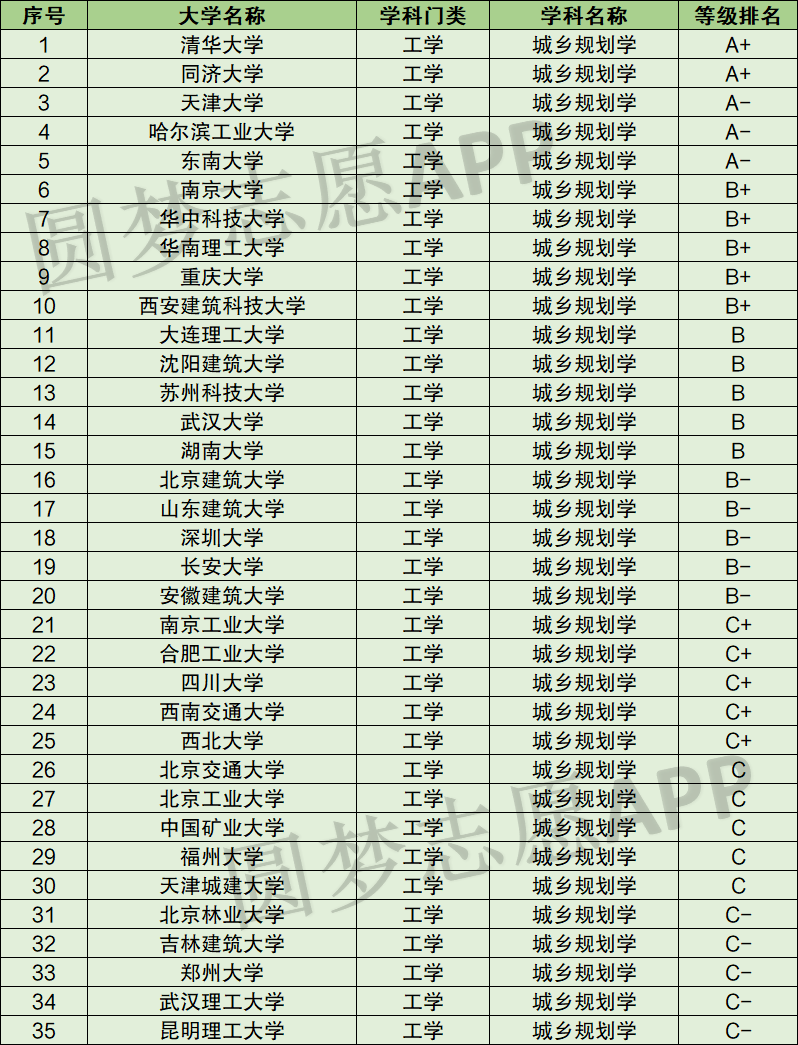 | 序号 | 大学名称 | 学科门类 | 学科名称 | 等级排名 |
|---|---|---|---|---|
| 1 | 清华大学 | 工学 | 城乡规划学 | A+ |
| 2 | 同济大学 | 工学 | 城乡规划学 | A+ |
| 3 | 天津大学 | 工学 | 城乡规划学 | A- |
| 4 | 哈尔滨工业大学 | 工学 | 城乡规划学 | A- |
| 5 | 东南大学 | 工学 | 城乡规划学 | A- |
| 6 | 南京大学 | 工学 | 城乡规划学 | B+ |
| 7 | 华中科技大学 | 工学 | 城乡规划学 | B+ |
| 8 | 华南理工大学 | 工学 | 城乡规划学 | B+ |
| 9 | 重庆大学 | 工学 | 城乡规划学 | B+ |
| 10 | 西安建筑科技大学 | 工学 | 城乡规划学 | B+ |
| 11 | 大连理工大学 | 工学 | 城乡规划学 | B |
| 12 | 沈阳建筑大学 | 工学 | 城乡规划学 | B |
| 13 | 苏州科技大学 | 工学 | 城乡规划学 | B |
| 14 | 武汉大学 | 工学 | 城乡规划学 | B |
| 15 | 湖南大学 | 工学 | 城乡规划学 | B |
| 16 | 北京建筑大学 | 工学 | 城乡规划学 | B- |
| 17 | 山东建筑大学 | 工学 | 城乡规划学 | B- |
| 18 | 深圳大学 | 工学 | 城乡规划学 | B- |
| 19 | 长安大学 | 工学 | 城乡规划学 | B- |
| 20 | 安徽建筑大学 | 工学 | 城乡规划学 | B- |
| 21 | 南京工业大学 | 工学 | 城乡规划学 | C+ |
| 22 | 合肥工业大学 | 工学 | 城乡规划学 | C+ |
| 23 | 四川大学 | 工学 | 城乡规划学 | C+ |
| 24 | 西南交通大学 | 工学 | 城乡规划学 | C+ |
| 25 | 西北大学 | 工学 | 城乡规划学 | C+ |
| 26 | 北京交通大学 | 工学 | 城乡规划学 | C |
| 27 | 北京工业大学 | 工学 | 城乡规划学 | C |
| 28 | 中国矿业大学 | 工学 | 城乡规划学 | C |
| 29 | 福州大学 | 工学 | 城乡规划学 | C |
| 30 | 天津城建大学 | 工学 | 城乡规划学 | C |
| 31 | 北京林业大学 | 工学 | 城乡规划学 | C- |
| 32 | 吉林建筑大学 | 工学 | 城乡规划学 | C- |
| 33 | 郑州大学 | 工学 | 城乡规划学 | C- |
| 34 | 武汉理工大学 | 工学 | 城乡规划学 | C- |
| 35 | 昆明理工大学 | 工学 | 城乡规划学 | C- |

圆梦志愿APP
圆梦志愿APP